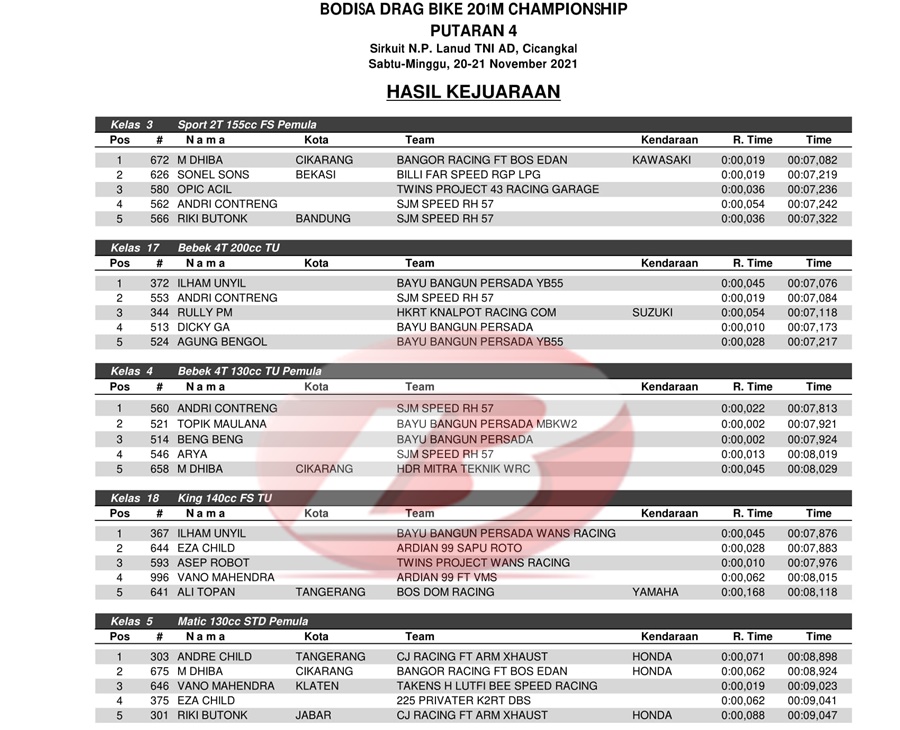 BODISA DRAG BIKE 201M CHAMPIONSHIP
PUTARAN 4
Sirkuit N.P. Lanud TNI AD, Cicangkal
Sabtu-Minggu, 20-21 November 2021

HASIL KEJUARAAN

Kelas 3 Sport 2T 155cc FS Pemula

| Pos | # | N a m a | Kota | Team | Kendaraan | R. Time | Time |
|---|---|---|---|---|---|---|---|
| 1 | 672 | M DHIBA | CIKARANG | BANGOR RACING FT BOS EDAN | KAWASAKI | 0:00,019 | 00:07,082 |
| 2 | 626 | SONEL SONS | BEKASI | BILLI FAR SPEED RGP LPG | | 0:00,019 | 00:07,219 |
| 3 | 580 | OPIC ACIL | | TWINS PROJECT 43 RACING GARAGE | | 0:00,036 | 00:07,236 |
| 4 | 562 | ANDRI CONTRENG | | SJM SPEED RH 57 | | 0:00,054 | 00:07,242 |
| 5 | 566 | RIKI BUTONK | BANDUNG | SJM SPEED RH 57 | | 0:00,036 | 00:07,322 |

Kelas 17 Bebek 4T 200cc TU

| Pos | # | N a m a | Kota | Team | Kendaraan | R. Time | Time |
|---|---|---|---|---|---|---|---|
| 1 | 372 | ILHAM UNYIL | | BAYU BANGUN PERSADA YB55 | | 0:00,045 | 00:07,076 |
| 2 | 553 | ANDRI CONTRENG | | SJM SPEED RH 57 | | 0:00,019 | 00:07,084 |
| 3 | 344 | RULLY PM | | HKRT KNALPOT RACING COM | SUZUKI | 0:00,054 | 00:07,118 |
| 4 | 513 | DICKY GA | | BAYU BANGUN PERSADA | | 0:00,010 | 00:07,173 |
| 5 | 524 | AGUNG BENGOL | | BAYU BANGUN PERSADA YB55 | | 0:00,028 | 00:07,217 |

Kelas 4 Bebek 4T 130cc TU Pemula

| Pos | # | N a m a | Kota | Team | Kendaraan | R. Time | Time |
|---|---|---|---|---|---|---|---|
| 1 | 560 | ANDRI CONTRENG | | SJM SPEED RH 57 | | 0:00,022 | 00:07,813 |
| 2 | 521 | TOPIK MAULANA | | BAYU BANGUN PERSADA MBKW2 | | 0:00,002 | 00:07,921 |
| 3 | 514 | BENG BENG | | BAYU BANGUN PERSADA | | 0:00,002 | 00:07,924 |
| 4 | 546 | ARYA | | SJM SPEED RH 57 | | 0:00,013 | 00:08,019 |
| 5 | 658 | M DHIBA | CIKARANG | HDR MITRA TEKNIK WRC | | 0:00,045 | 00:08,029 |

Kelas 18 King 140cc FS TU

| Pos | # | N a m a | Kota | Team | Kendaraan | R. Time | Time |
|---|---|---|---|---|---|---|---|
| 1 | 367 | ILHAM UNYIL | | BAYU BANGUN PERSADA WANS RACING | | 0:00,045 | 00:07,876 |
| 2 | 644 | EZA CHILD | | ARDIAN 99 SAPU ROTO | | 0:00,028 | 00:07,883 |
| 3 | 593 | ASEP ROBOT | | TWINS PROJECT WANS RACING | | 0:00,010 | 00:07,976 |
| 4 | 996 | VANO MAHENDRA | | ARDIAN 99 FT VMS | | 0:00,062 | 00:08,015 |
| 5 | 641 | ALI TOPAN | TANGERANG | BOS DOM RACING | YAMAHA | 0:00,168 | 00:08,118 |

Kelas 5 Matic 130cc STD Pemula

| Pos | # | N a m a | Kota | Team | Kendaraan | R. Time | Time |
|---|---|---|---|---|---|---|---|
| 1 | 303 | ANDRE CHILD | TANGERANG | CJ RACING FT ARM XHAUST | HONDA | 0:00,071 | 00:08,898 |
| 2 | 675 | M DHIBA | CIKARANG | BANGOR RACING FT BOS EDAN | HONDA | 0:00,062 | 00:08,924 |
| 3 | 646 | VANO MAHENDRA | KLATEN | TAKENS H LUTFI BEE SPEED RACING | | 0:00,019 | 00:09,023 |
| 4 | 375 | EZA CHILD | | 225 PRIVATER K2RT DBS | | 0:00,062 | 00:09,041 |
| 5 | 301 | RIKI BUTONK | JABAR | CJ RACING FT ARM XHAUST | HONDA | 0:00,088 | 00:09,047 |